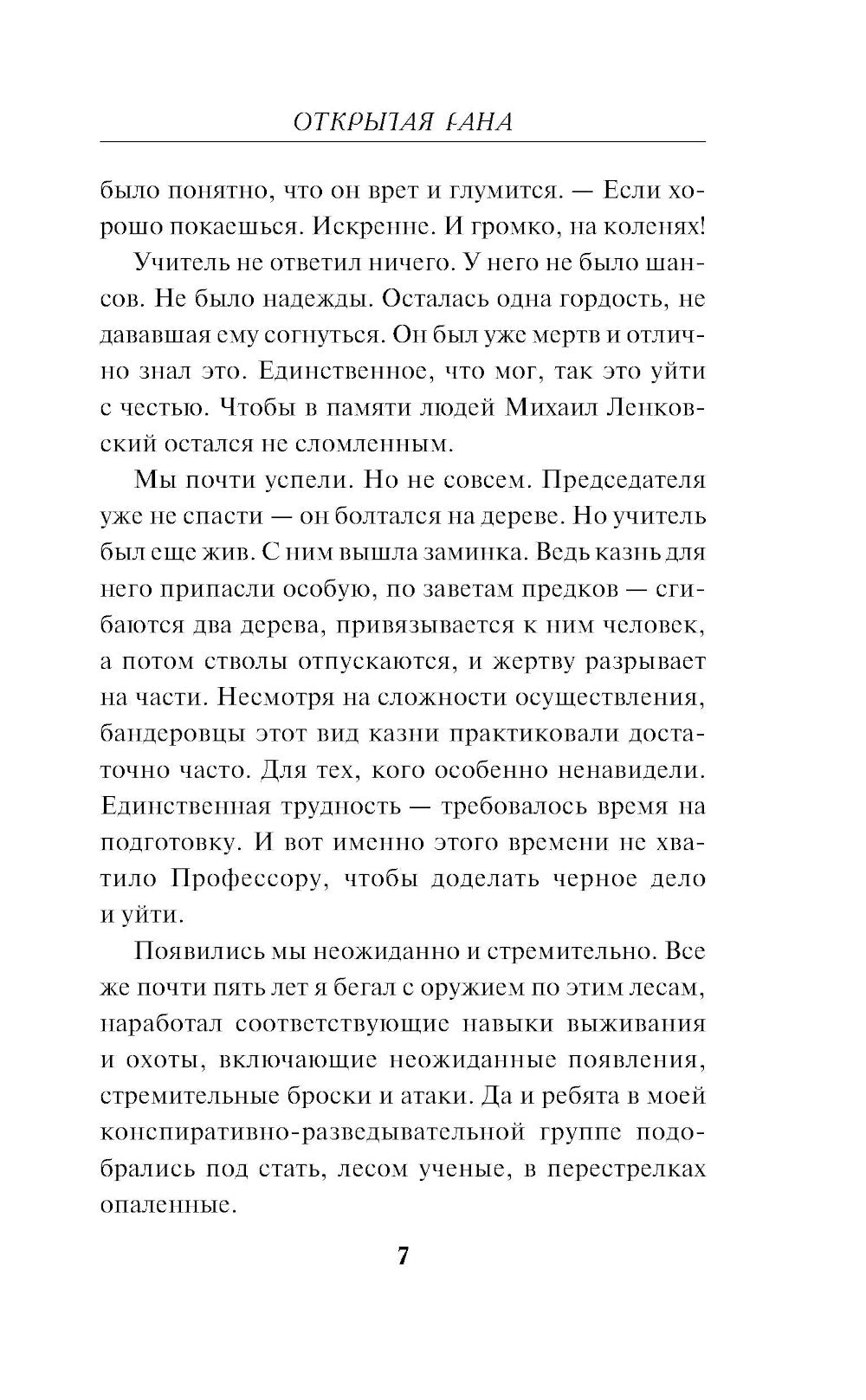 ОТКРЫТАЯ РАНА

было понятно, что он врет и глумится. — Если хорошо покаешься. Искренне. И громко, на коленях!

Учитель не ответил ничего. У него не было шансов. Не было надежды. Осталась одна гордость, не дававшая ему согнуться. Он был уже мертв и отлично знал это. Единственное, что мог, так это уйти с честью. Чтобы в памяти людей Михаил Ленковский остался не сломленным.

Мы почти успели. Но не совсем. Председателя уже не спасти — он болтался на дереве. Но учитель был еще жив. С ним вышла заминка. Ведь казнь для него припасли особую, по заветам предков — сгибаются два дерева, привязывается к ним человек, а потом стволы отпускаются, и жертву разрывает на части. Несмотря на сложности осуществления, бандеровцы этот вид казни практиковали достаточно часто. Для тех, кого особенно ненавидели. Единственная трудность — требовалось время на подготовку. И вот именно этого времени не хватило Профессору, чтобы доделать черное дело и уйти.

Появились мы неожиданно и стремительно. Все же почти пять лет я бегал с оружием по этим лесам, наработал соответствующие навыки выживания и охоты, включающие неожиданные появления, стремительные броски и атаки. Да и ребята в моей конспиративно-разведывательной группе подобрались под стать, лесом ученые, в перестрелках опаленные.

7